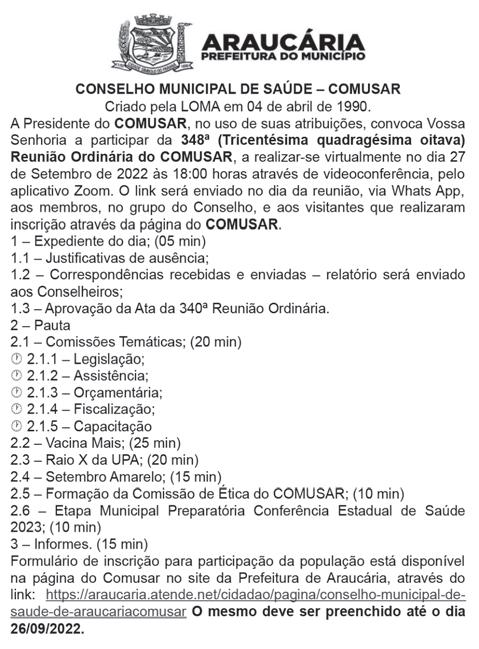 ARAUCÁRIA
PREFEITURA DO MUNICÍPIO

CONSELHO MUNICIPAL DE SAÚDE – COMUSAR
Criado pela LOMA em 04 de abril de 1990.

A Presidente do COMUSAR, no uso de suas atribuições, convoca Vossa Senhoria a participar da 348ª (Tricentésima quadragésima oitava) Reunião Ordinária do COMUSAR, a realizar-se virtualmente no dia 27 de Setembro de 2022 às 18:00 horas através de videoconferência, pelo aplicativo Zoom. O link será enviado no dia da reunião, via Whats App, aos membros, no grupo do Conselho, e aos visitantes que realizaram inscrição através da página do COMUSAR.
1 – Expediente do dia; (05 min)
1.1 – Justificativas de ausência;
1.2 – Correspondências recebidas e enviadas – relatório será enviado aos Conselheiros;
1.3 – Aprovação da Ata da 340ª Reunião Ordinária.
2 – Pauta
2.1 – Comissões Temáticas; (20 min)
2.1.1 – Legislação;
2.1.2 – Assistência;
2.1.3 – Orçamentária;
2.1.4 – Fiscalização;
2.1.5 – Capacitação
2.2 – Vacina Mais; (25 min)
2.3 – Raio X da UPA; (20 min)
2.4 – Setembro Amarelo; (15 min)
2.5 – Formação da Comissão de Ética do COMUSAR; (10 min)
2.6 – Etapa Municipal Preparatória Conferência Estadual de Saúde 2023; (10 min)
3 – Informes. (15 min)
Formulário de inscrição para participação da população está disponível na página do Comusar no site da Prefeitura de Araucária, através do link: https://araucaria.atende.net/cidadao/pagina/conselho-municipal-de-saude-de-araucariacomusar O mesmo deve ser preenchido até o dia 26/09/2022.